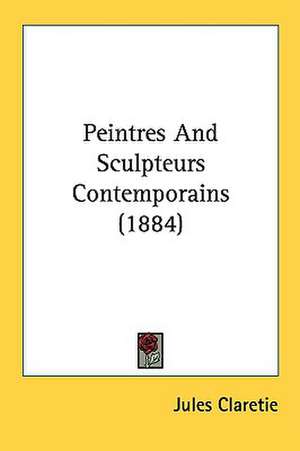 Peintres And Sculpteurs Contemporains (1884)

Jules Claretie